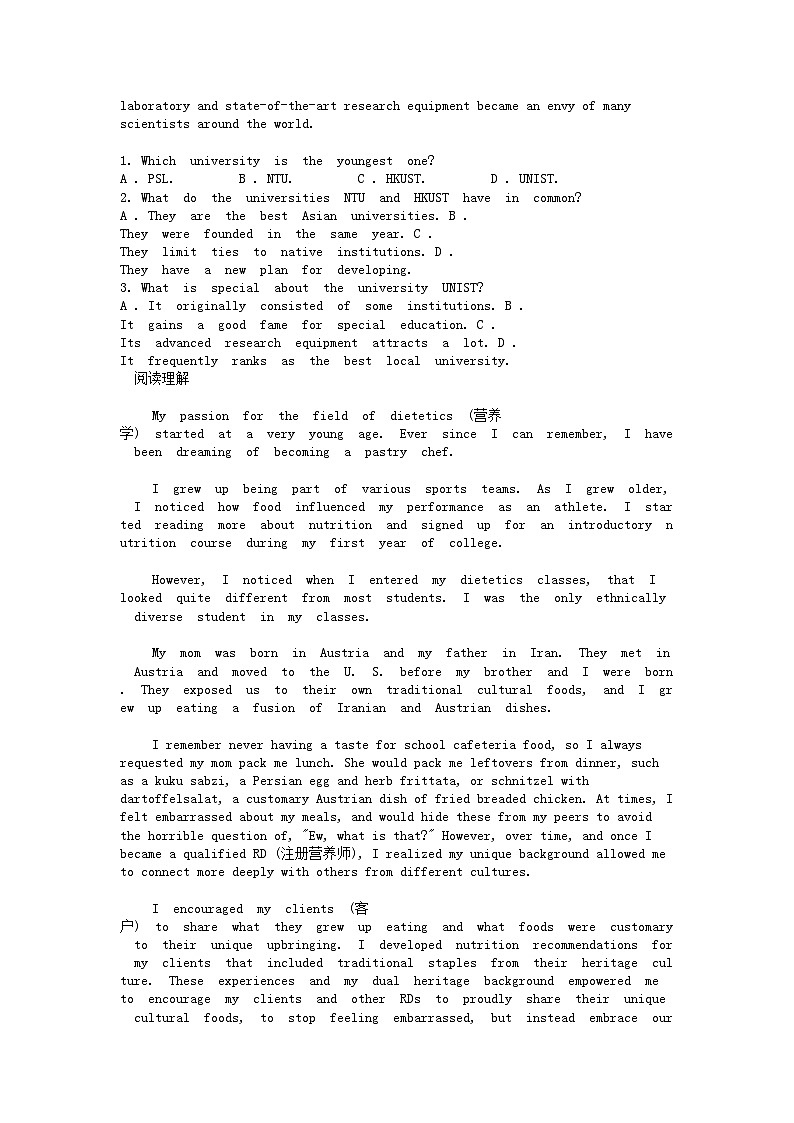 laboratory and state-of-the-art research equipment became an envy of many scientists around the world.

1. Which university is the youngest one?
A . PSL. B . NTU. C . HKUST. D . UNIST.
2. What do the universities NTU and HKUST have in common?
A . They are the best Asian universities. B . They were founded in the same year. C . They limit ties to native institutions. D . They have a new plan for developing.
3. What is special about the university UNIST?
A . It originally consisted of some institutions. B . It gains a good fame for special education. C . Its advanced research equipment attracts a lot. D . It frequently ranks as the best local university.
阅读理解

My passion for the field of dietetics (营养学) started at a very young age. Ever since I can remember, I have been dreaming of becoming a pastry chef.

I grew up being part of various sports teams. As I grew older, I noticed how food influenced my performance as an athlete. I started reading more about nutrition and signed up for an introductory nutrition course during my first year of college.

However, I noticed when I entered my dietetics classes, that I looked quite different from most students. I was the only ethnically diverse student in my classes.

My mom was born in Austria and my father in Iran. They met in Austria and moved to the U. S. before my brother and I were born. They exposed us to their own traditional cultural foods, and I grew up eating a fusion of Iranian and Austrian dishes.

I remember never having a taste for school cafeteria food, so I always requested my mom pack me lunch. She would pack me leftovers from dinner, such as a kuku sabzi, a Persian egg and herb frittata, or schnitzel with dartoffelsalat, a customary Austrian dish of fried breaded chicken. At times, I felt embarrassed about my meals, and would hide these from my peers to avoid the horrible question of, "Ew, what is that?" However, over time, and once I became a qualified RD (注册营养师), I realized my unique background allowed me to connect more deeply with others from different cultures.

I encouraged my clients (客户) to share what they grew up eating and what foods were customary to their unique upbringing. I developed nutrition recommendations for my clients that included traditional staples from their heritage culture. These experiences and my dual heritage background empowered me to encourage my clients and other RDs to proudly share their unique cultural foods, to stop feeling embarrassed, but instead embrace our